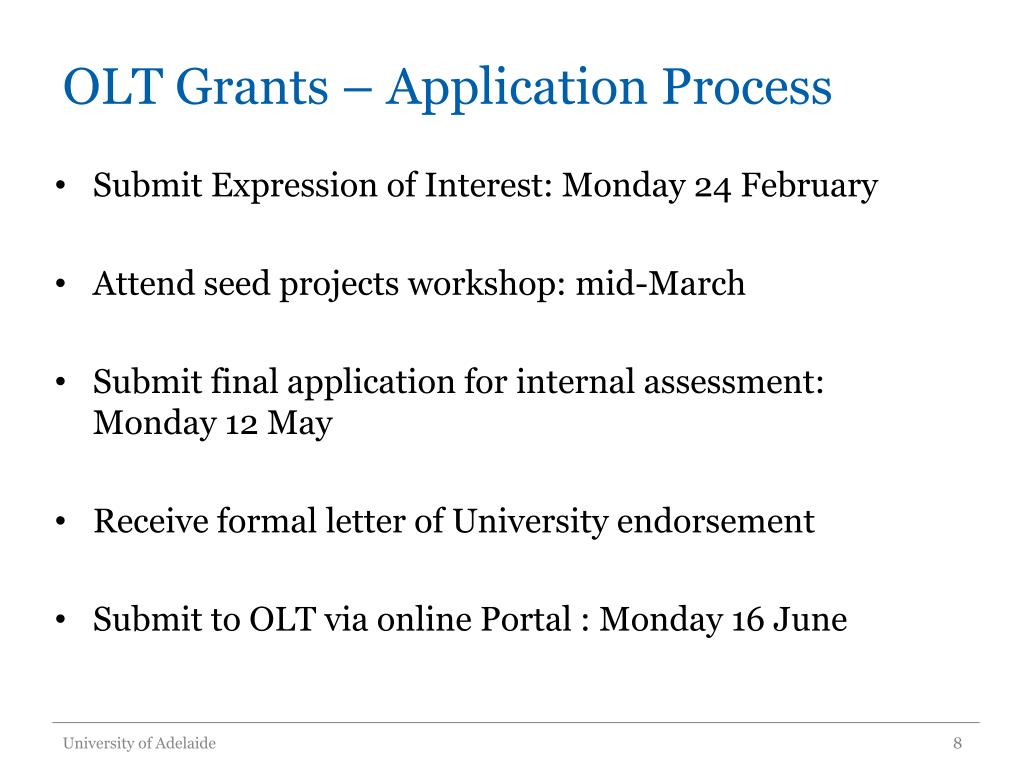 OLT Grants – Application Process

• Submit Expression of Interest: Monday 24 February

• Attend seed projects workshop: mid-March

• Submit final application for internal assessment: Monday 12 May

• Receive formal letter of University endorsement

• Submit to OLT via online Portal : Monday 16 June

University of Adelaide

8